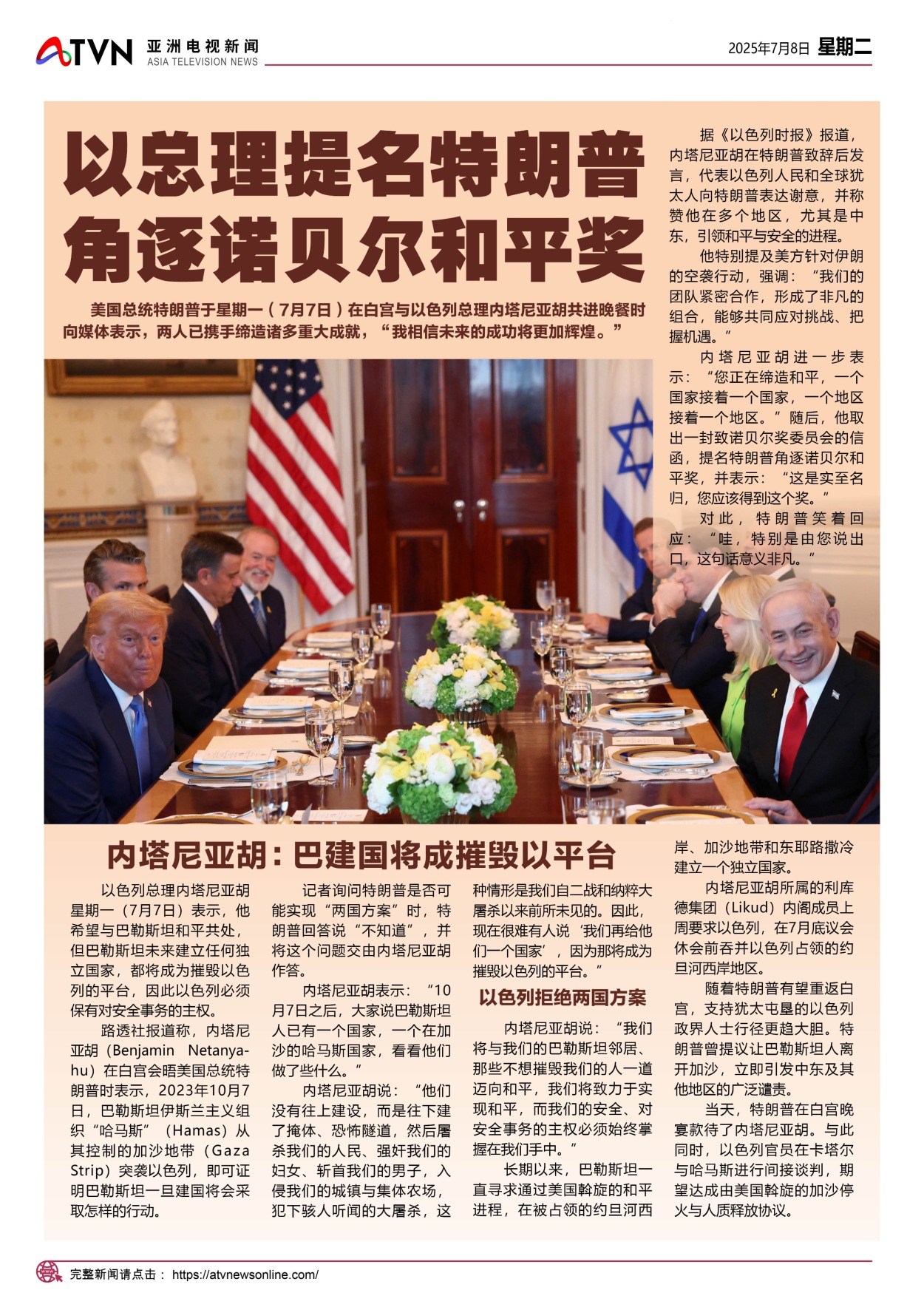 ATVN 亚洲电视新闻
ASIA TELEVISION NEWS

2025年7月8日 星期二

以总理提名特朗普角逐诺贝尔和平奖

美国总统特朗普于星期一（7月7日）在白宫与以色列总理内塔尼亚胡共进晚餐时向媒体表示，两人已携手缔造诸多重大成就，“我相信未来的成功将更加辉煌。”

据《以色列时报》报道，内塔尼亚胡在特朗普致辞后发言，代表以色列人民和全球犹太人向特朗普表达谢意，并称赞他在多个地区，尤其是中东，引领和平与安全的进程。

他特别提及美方针对伊朗的空袭行动，强调：“我们的团队紧密合作，形成了非凡的组合，能够共同应对挑战、把握机遇。”

内塔尼亚胡进一步表示：“您正在缔造和平，一个国家接着一个国家，一个地区接着一个地区。”随后，他取出一封致诺贝尔奖委员会的信函，提名特朗普角逐诺贝尔和平奖，并表示：“这是实至名归，您应该得到这个奖。”

对此，特朗普笑着回应：“哇，特别是由您说出口，这句话意义非凡。”

内塔尼亚胡：巴建国将成摧毁以平台

以色列总理内塔尼亚胡星期一（7月7日）表示，他希望与巴勒斯坦和平共处，但巴勒斯坦未来建立任何独立国家，都将成为摧毁以色列的平台，因此以色列必须保有对安全事务的主权。

路透社报道称，内塔尼亚胡（Benjamin Netanyahu）在白宫会晤美国总统特朗普时表示，2023年10月7日，巴勒斯坦伊斯兰主义组织“哈马斯”（Hamas）从其控制的加沙地带（Gaza Strip）突袭以色列，即可证明巴勒斯坦一旦建国将会采取怎样的行动。

记者询问特朗普是否可能实现“两国方案”时，特朗普回答说“不知道”，并将这个问题交由内塔尼亚胡作答。

内塔尼亚胡表示：“10月7日之后，大家说巴勒斯坦人已有一个国家，一个在加沙的哈马斯国家，看看他们做了些什么。”

内塔尼亚胡说：“他们没有往上建设，而是往下建了掩体、恐怖隧道，然后屠杀我们的人民、强奸我们的妇女、斩首我们的男子，入侵我们的城镇与集体农场，犯下骇人听闻的大屠杀，这种情形是我们自二战和纳粹大屠杀以来前所未见的。因此，现在很难有人说‘我们再给他们一个国家’，因为那将成为摧毁以色列的平台。”

以色列拒绝两国方案

内塔尼亚胡说：“我们将与我们的巴勒斯坦邻居、那些不想摧毁我们的人一道迈向和平，我们将致力于实现和平，而我们的安全、对安全事务的主权必须始终掌握在我们手中。”

长期以来，巴勒斯坦一直寻求通过美国斡旋的和平进程，在被占领的约旦河西岸、加沙地带和东耶路撒冷建立一个独立国家。

内塔尼亚胡所属的利库德集团（Likud）内阁成员上周要求以色列，在7月底议会休会前吞并以色列占领的约旦河西岸地区。

随着特朗普有望重返白宫，支持犹太屯垦的以色列政界人士行径更趋大胆。特朗普曾提议让巴勒斯坦人离开加沙，立即引发中东及其他地区的广泛谴责。

当天，特朗普在白宫晚宴款待了内塔尼亚胡。与此同时，以色列官员在卡塔尔与哈马斯进行间接谈判，期望达成由美国斡旋的加沙停火与人质释放协议。

完整新闻请点击： https://atvnewsonline.com/